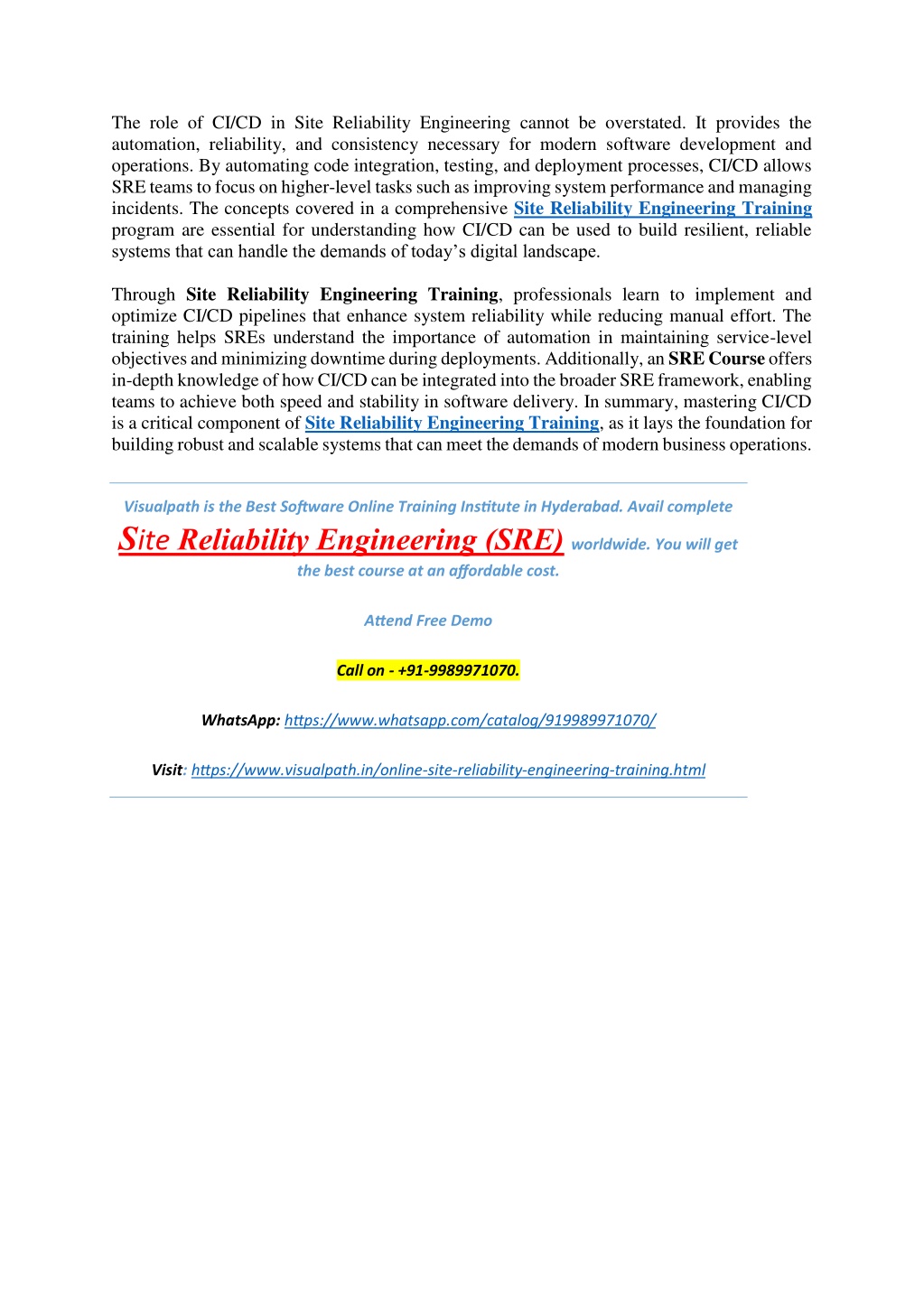 The role of CI/CD in Site Reliability Engineering cannot be overstated. It provides the automation, reliability, and consistency necessary for modern software development and operations. By automating code integration, testing, and deployment processes, CI/CD allows SRE teams to focus on higher-level tasks such as improving system performance and managing incidents. The concepts covered in a comprehensive Site Reliability Engineering Training program are essential for understanding how CI/CD can be used to build resilient, reliable systems that can handle the demands of today's digital landscape.

Through Site Reliability Engineering Training, professionals learn to implement and optimize CI/CD pipelines that enhance system reliability while reducing manual effort. The training helps SREs understand the importance of automation in maintaining service-level objectives and minimizing downtime during deployments. Additionally, an SRE Course offers in-depth knowledge of how CI/CD can be integrated into the broader SRE framework, enabling teams to achieve both speed and stability in software delivery. In summary, mastering CI/CD is a critical component of Site Reliability Engineering Training, as it lays the foundation for building robust and scalable systems that can meet the demands of modern business operations.

Visualpath is the Best Software Online Training Institute in Hyderabad. Avail complete Site Reliability Engineering (SRE) worldwide. You will get the best course at an affordable cost.

Attend Free Demo

Call on - +91-9989971070.

WhatsApp: https://www.whatsapp.com/catalog/919989971070/

Visit: https://www.visualpath.in/online-site-reliability-engineering-training.html